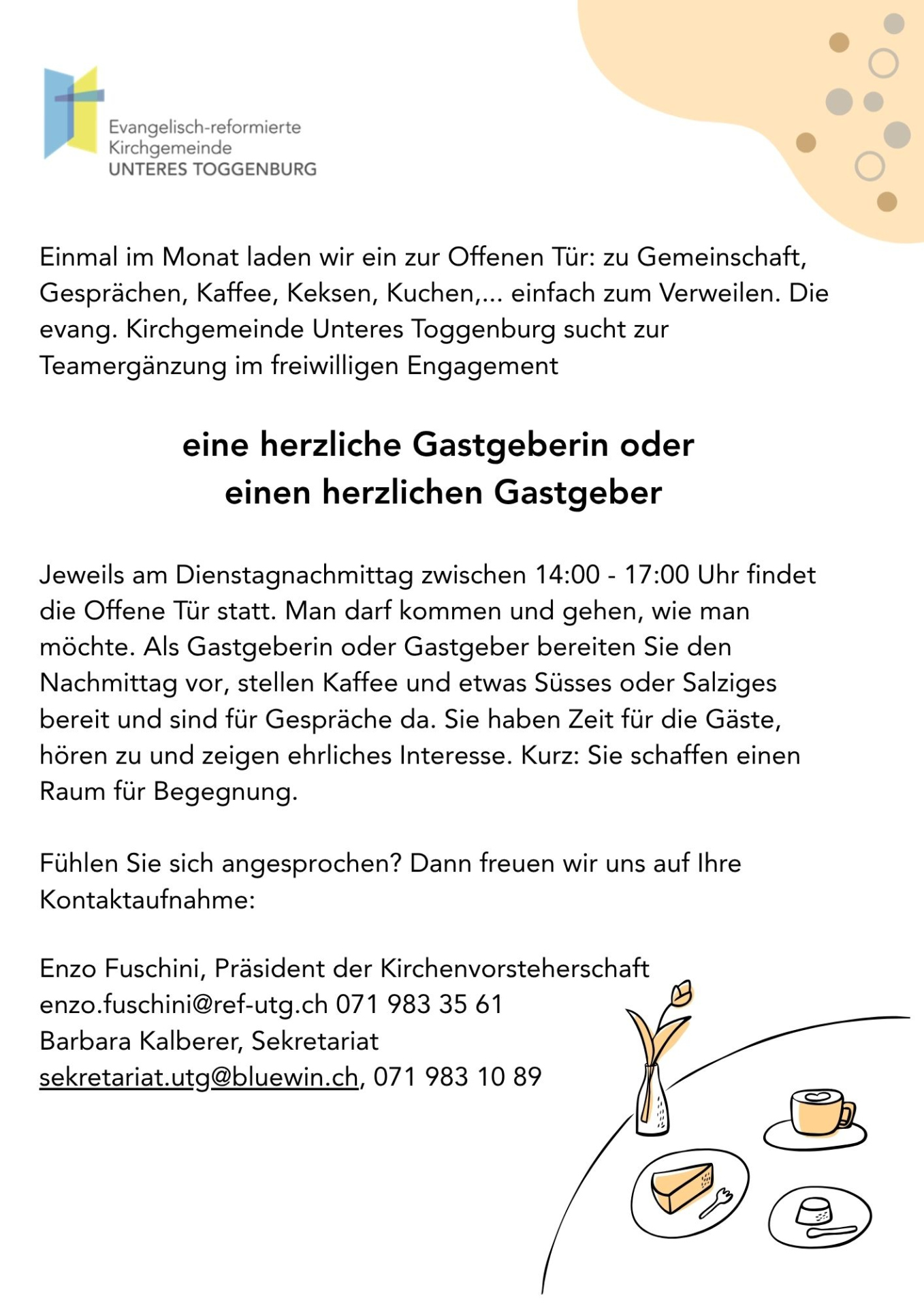 Evangelisch-reformierte Kirchgemeinde
UNTERES TOGGENBURG

Einmal im Monat laden wir ein zur Offenen Tür: zu Gemeinschaft, Gesprächen, Kaffee, Keksen, Kuchen,... einfach zum Verweilen. Die evang. Kirchgemeinde Unteres Toggenburg sucht zur Teamergänzung im freiwilligen Engagement

eine herzliche Gastgeberin oder
einen herzlichen Gastgeber

Jeweils am Dienstagnachmittag zwischen 14:00 - 17:00 Uhr findet die Offene Tür statt. Man darf kommen und gehen, wie man möchte. Als Gastgeberin oder Gastgeber bereiten Sie den Nachmittag vor, stellen Kaffee und etwas Süsses oder Salziges bereit und sind für Gespräche da. Sie haben Zeit für die Gäste, hören zu und zeigen ehrliches Interesse. Kurz: Sie schaffen einen Raum für Begegnung.

Fühlen Sie sich angesprochen? Dann freuen wir uns auf Ihre Kontaktaufnahme:

Enzo Fuschini, Präsident der Kirchenvorsteherschaft
enzo.fuschini@ref-utg.ch 071 983 35 61
Barbara Kalberer, Sekretariat
sekretariat.utg@bluewin.ch, 071 983 10 89